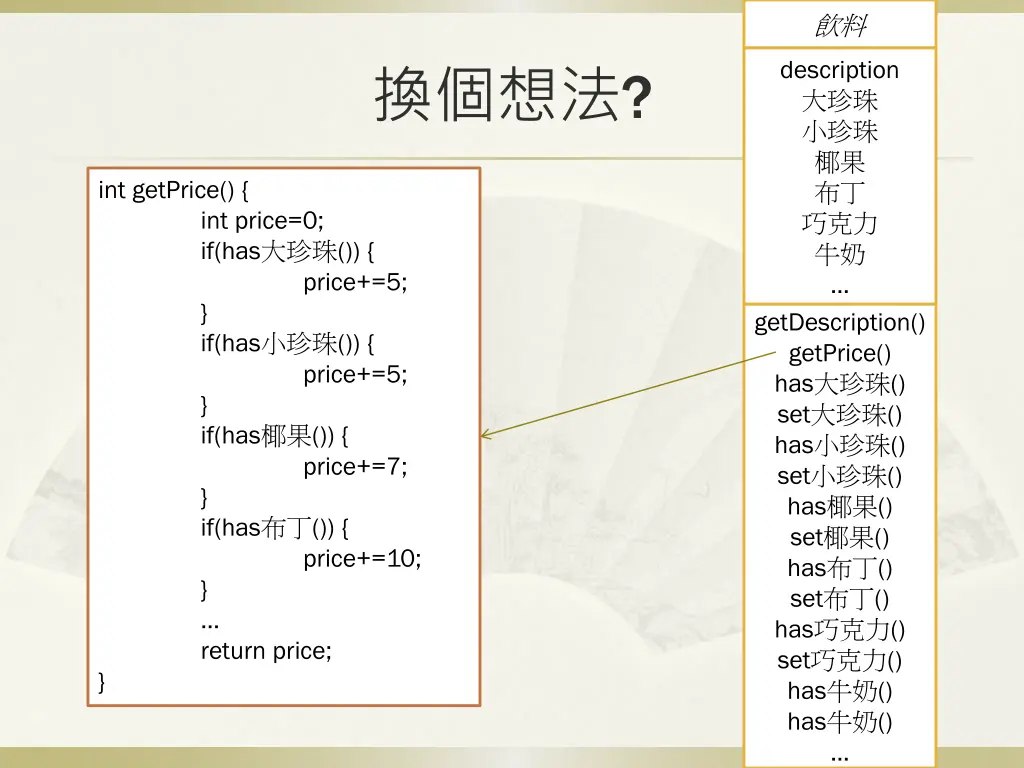 換個想法?

int getPrice() {
int price=0;
if(has大珍珠()) {
price+=5;
}
if(has小珍珠()) {
price+=5;
}
if(has椰果()) {
price+=7;
}
if(has布丁()) {
price+=10;
}
…
return price;
}

飲料

description
大珍珠
小珍珠
椰果
布丁
巧克力
牛奶
…

getDescription()
getPrice()
has大珍珠()
set大珍珠()
has小珍珠()
set小珍珠()
has椰果()
set椰果()
has布丁()
set布丁()
has巧克力()
set巧克力()
has牛奶()
has牛奶()
…